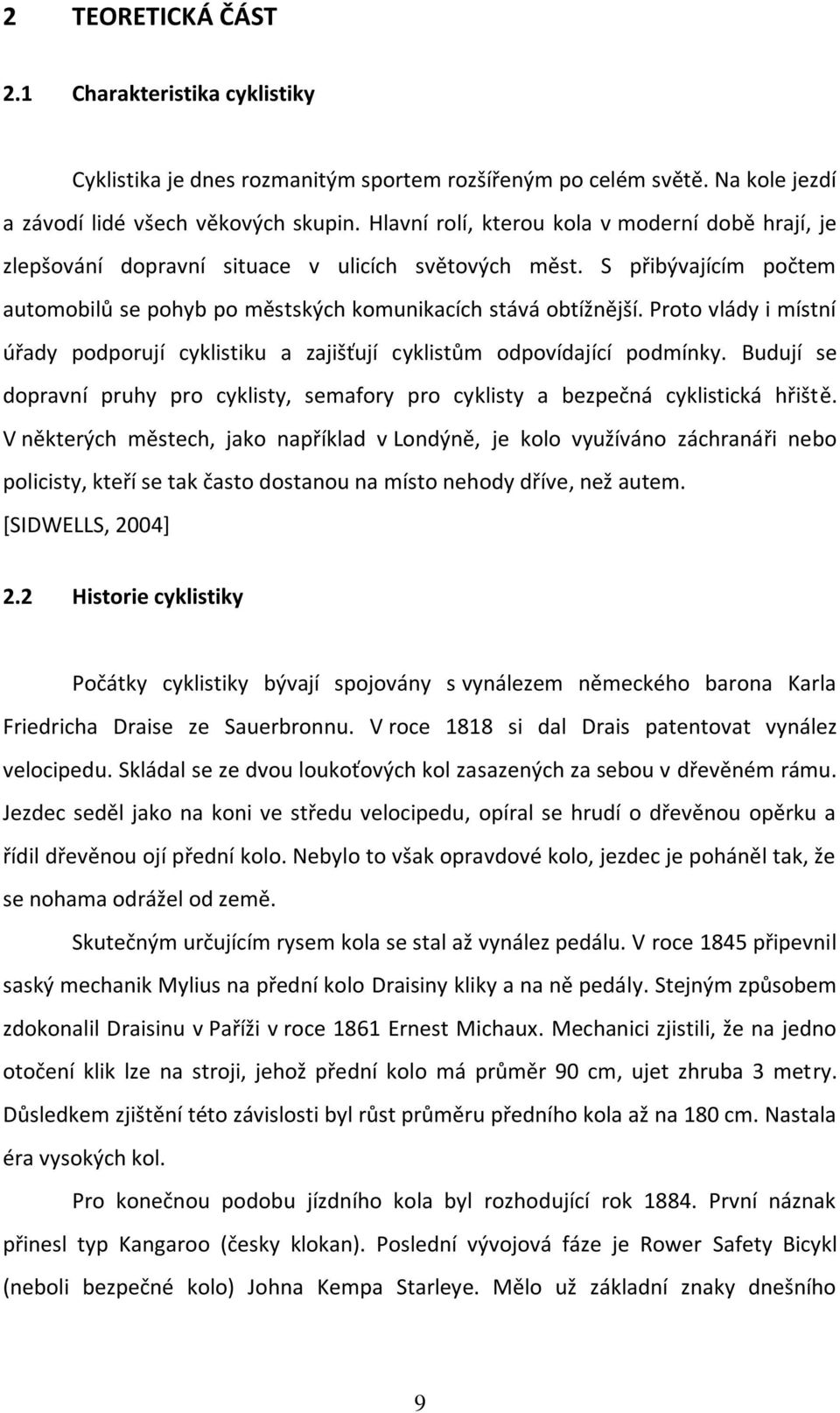 2 TEORETICKÁ ČÁST

2.1 Charakteristika cyklistiky

Cyklistika je dnes rozmanitým sportem rozšířeným po celém světě. Na kole jezdí a závodí lidé všech věkových skupin. Hlavní rolí, kterou kola v moderní době hrají, je zlepšování dopravní situace v ulicích světových měst. S přibývajícím počtem automobilů se pohyb po městských komunikacích stává obtížnější. Proto vlády i místní úřady podporují cyklistiku a zajišťují cyklistům odpovídající podmínky. Budují se dopravní pruhy pro cyklisty, semafory pro cyklisty a bezpečná cyklistická hřiště. V některých městech, jako například v Londýně, je kolo využíváno záchranáři nebo policisty, kteří se tak často dostanou na místo nehody dříve, než autem. [SIDWELLS, 2004]

2.2 Historie cyklistiky

Počátky cyklistiky bývají spojovány s vynálezem německého barona Karla Friedricha Draise ze Sauerbronnu. V roce 1818 si dal Drais patentovat vynález velocipedu. Skládal se ze dvou loukoťových kol zasazených za sebou v dřevěném rámu. Jezdec seděl jako na koni ve středu velocipedu, opíral se hrudí o dřevěnou opěrku a řídil dřevěnou ojí přední kolo. Nebylo to však opravdové kolo, jezdec je poháněl tak, že se nohama odrážel od země.

Skutečným určujícím rysem kola se stal až vynález pedálu. V roce 1845 připevnil saský mechanik Mylius na přední kolo Draisiny kliky a na ně pedály. Stejným způsobem zdokonalil Draisinu v Paříži v roce 1861 Ernest Michaux. Mechanici zjistili, že na jedno otočení klik lze na stroji, jehož přední kolo má průměr 90 cm, ujet zhruba 3 metry. Důsledkem zjištění této závislosti byl růst průměru předního kola až na 180 cm. Nastala éra vysokých kol.

Pro konečnou podobu jízdního kola byl rozhodující rok 1884. První náznak přinesl typ Kangaroo (česky klokan). Poslední vývojová fáze je Rower Safety Bicykl (neboli bezpečné kolo) Johna Kempa Starleye. Mělo už základní znaky dnešního

9